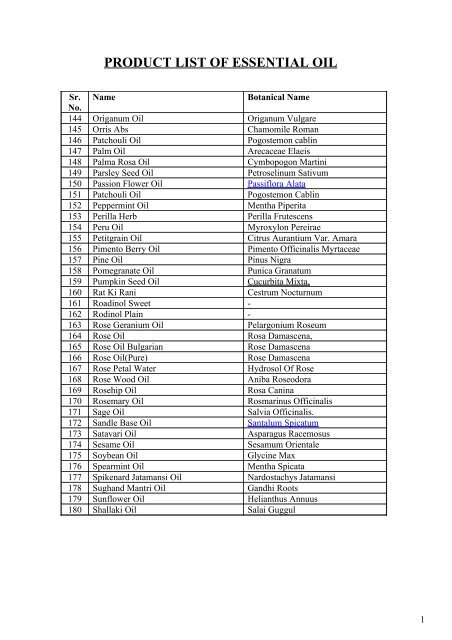 PRODUCT LIST OF ESSENTIAL OIL

| Sr. No. | Name | Botanical Name |
|---|---|---|
| 144 | Origanum Oil | Origanum Vulgare |
| 145 | Orris Abs | Chamomile Roman |
| 146 | Patchouli Oil | Pogostemon cablin |
| 147 | Palm Oil | Arecaceae Elaeis |
| 148 | Palma Rosa Oil | Cymbopogon Martini |
| 149 | Parsley Seed Oil | Petroselinum Sativum |
| 150 | Passion Flower Oil | Passiflora Alata |
| 151 | Patchouli Oil | Pogostemon Cablin |
| 152 | Peppermint Oil | Mentha Piperita |
| 153 | Perilla Herb | Perilla Frutescens |
| 154 | Peru Oil | Myroxylon Pereirae |
| 155 | Petitgrain Oil | Citrus Aurantium Var. Amara |
| 156 | Pimento Berry Oil | Pimento Officinalis Myrtaceae |
| 157 | Pine Oil | Pinus Nigra |
| 158 | Pomegranate Oil | Punica Granatum |
| 159 | Pumpkin Seed Oil | Cucurbita Mixta, |
| 160 | Rat Ki Rani | Cestrum Nocturnum |
| 161 | Roadinol Sweet | - |
| 162 | Rodinol Plain | - |
| 163 | Rose Geranium Oil | Pelargonium Roseum |
| 164 | Rose Oil | Rosa Damascena, |
| 165 | Rose Oil Bulgarian | Rose Damascena |
| 166 | Rose Oil(Pure) | Rose Damascena |
| 167 | Rose Petal Water | Hydrosol Of Rose |
| 168 | Rose Wood Oil | Aniba Roseodora |
| 169 | Rosehip Oil | Rosa Canina |
| 170 | Rosemary Oil | Rosmarinus Officinalis |
| 171 | Sage Oil | Salvia Officinalis. |
| 172 | Sandle Base Oil | Santalum Spicatum |
| 173 | Satavari Oil | Asparagus Racemosus |
| 174 | Sesame Oil | Sesamum Orientale |
| 175 | Soybean Oil | Glycine Max |
| 176 | Spearmint Oil | Mentha Spicata |
| 177 | Spikenard Jatamansi Oil | Nardostachys Jatamansi |
| 178 | Sughand Mantri Oil | Gandhi Roots |
| 179 | Sunflower Oil | Helianthus Annuus |
| 180 | Shallaki Oil | Salai Guggul |

1